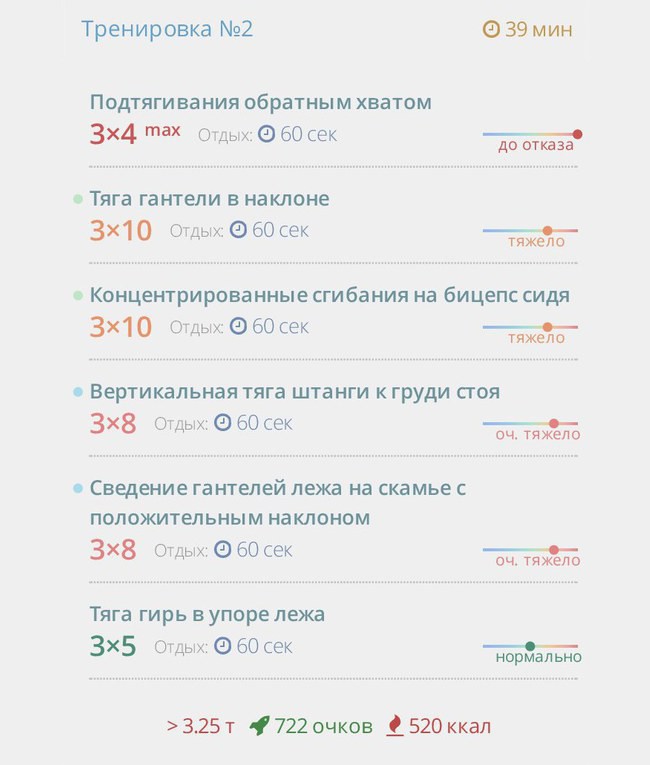 Тренировка №2
39 мин

Подтягивания обратным хватом
3×4 max Отдых: 60 сек
до отказа

Тяга гантели в наклоне
3×10 Отдых: 60 сек
тяжело

Концентрированные сгибания на бицепс сидя
3×10 Отдых: 60 сек
тяжело

Вертикальная тяга штанги к груди стоя
3×8 Отдых: 60 сек
оч. тяжело

Сведение гантелей лежа на скамье с положительным наклоном
3×8 Отдых: 60 сек
оч. тяжело

Тяга гирь в упоре лежа
3×5 Отдых: 60 сек
нормально

> 3.25 т 722 очков 520 ккал